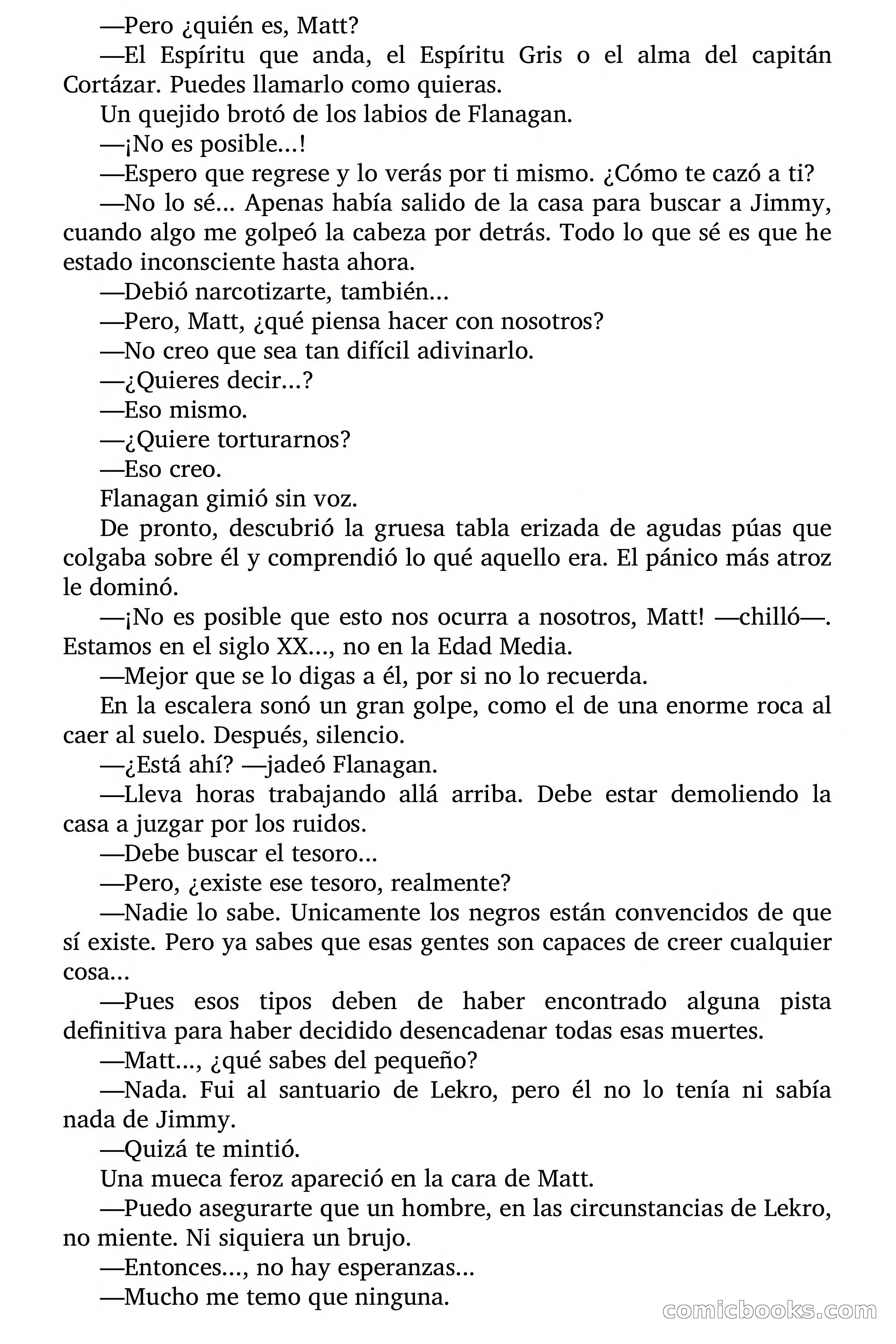 —Pero ¿quién es, Matt?

—El Espíritu que anda, el Espíritu Gris o el alma del capitán Cortázar. Puedes llamarlo como quieras.

Un quejido brotó de los labios de Flanagan.

—¡No es posible...!

—Espero que regrese y lo verás por ti mismo. ¿Cómo te cazó a ti?

—No lo sé... Apenas había salido de la casa para buscar a Jimmy, cuando algo me golpeó la cabeza por detrás. Todo lo que sé es que he estado inconsciente hasta ahora.

—Debió narcotizarte, también...

—Pero, Matt, ¿qué piensa hacer con nosotros?

—No creo que sea tan difícil adivinarlo.

—¿Quieres decir...?

—Eso mismo.

—¿Quiere torturarnos?

—Eso creo.

Flanagan gimió sin voz.

De pronto, descubrió la gruesa tabla erizada de agudas púas que colgaba sobre él y comprendió lo qué aquello era. El pánico más atroz le dominó.

—¡No es posible que esto nos ocurra a nosotros, Matt! —chilló—. Estamos en el siglo XX..., no en la Edad Media.

—Mejor que se lo digas a él, por si no lo recuerda.

En la escalera sonó un gran golpe, como el de una enorme roca al caer al suelo. Después, silencio.

—¿Está ahí? —jadeó Flanagan.

—Lleva horas trabajando allá arriba. Debe estar demoliendo la casa a juzgar por los ruidos.

—Debe buscar el tesoro...

—Pero, ¿existe ese tesoro, realmente?

—Nadie lo sabe. Unicamente los negros están convencidos de que sí existe. Pero ya sabes que esas gentes son capaces de creer cualquier cosa...

—Pues esos tipos deben de haber encontrado alguna pista definitiva para haber decidido desencadenar todas esas muertes.

—Matt..., ¿qué sabes del pequeño?

—Nada. Fui al santuario de Lekro, pero él no lo tenía ni sabía nada de Jimmy.

—Quizá te mintió.

Una mueca feroz apareció en la cara de Matt.

—Puedo asegurarte que un hombre, en las circunstancias de Lekro, no miente. Ni siquiera un brujo.

—Entonces..., no hay esperanzas...

—Mucho me temo que ninguna.

comicbooks.com